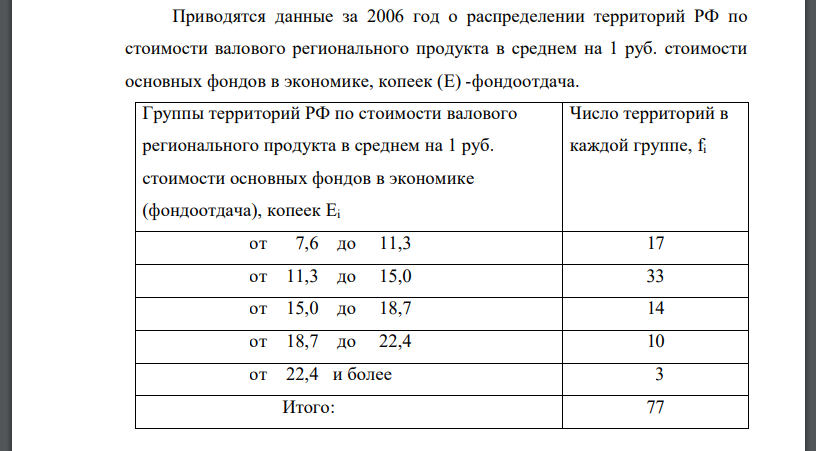 Приводятся данные за 2006 год о распределении территорий РФ по стоимости валового регионального продукта в среднем на 1 руб. стоимости основных фондов в экономике, копеек (Е) -фондоотдача.

| Группы территорий РФ по стоимости валового регионального продукта в среднем на 1 руб. стоимости основных фондов в экономике (фондоотдача), копеек $E_i$ | Число территорий в каждой группе, $f_i$ |
|---|---|
| от 7,6 до 11,3 | 17 |
| от 11,3 до 15,0 | 33 |
| от 15,0 до 18,7 | 14 |
| от 18,7 до 22,4 | 10 |
| от 22,4 и более | 3 |
| Итого: | 77 |